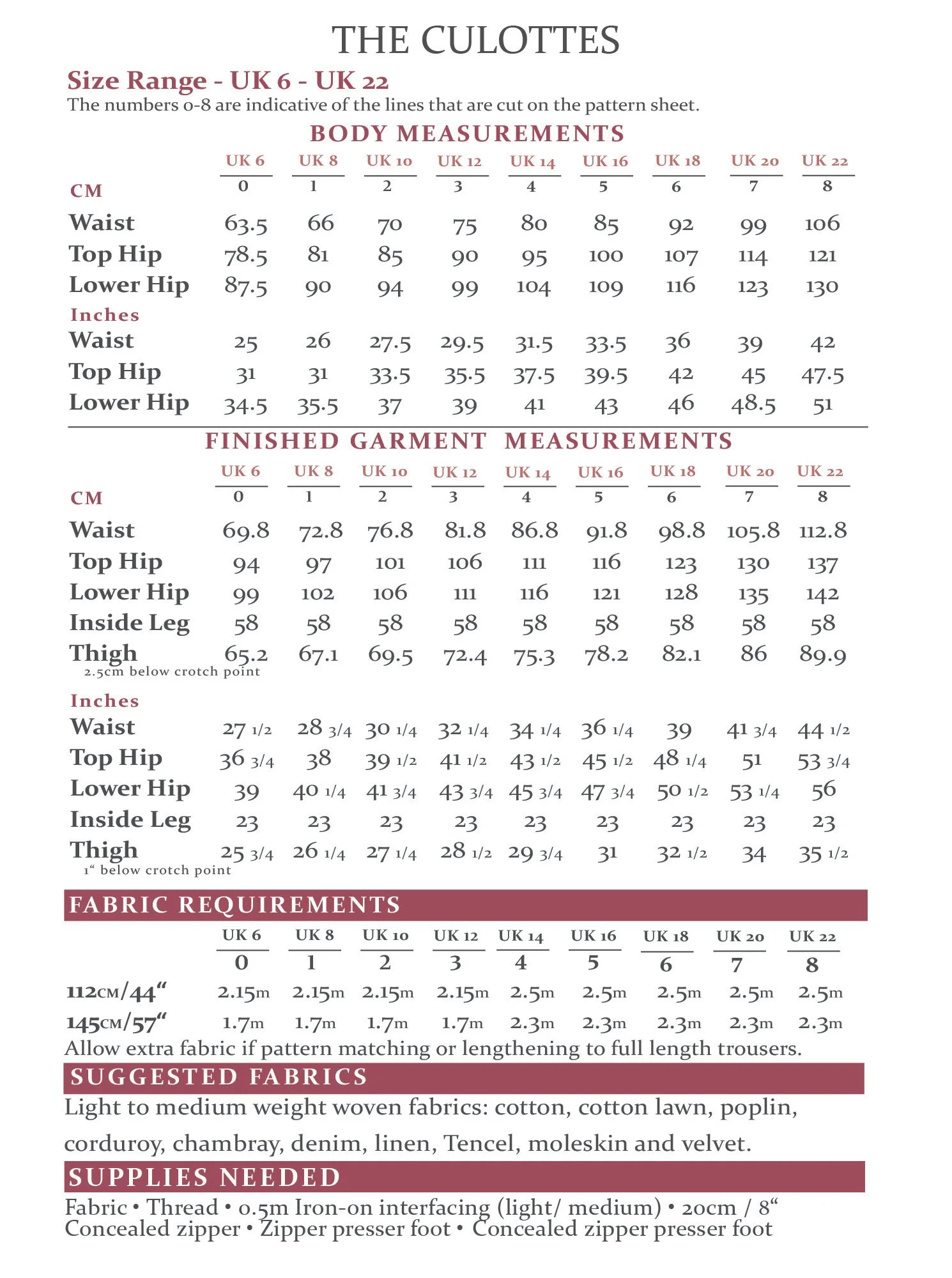 THE CULOTTES

Size Range - UK 6 - UK 22
The numbers 0-8 are indicative of the lines that are cut on the pattern sheet.

BODY MEASUREMENTS

| | UK 6 | UK 8 | UK 10 | UK 12 | UK 14 | UK 16 | UK 18 | UK 20 | UK 22 |
|---|---|---|---|---|---|---|---|---|---|
| CM | 0 | 1 | 2 | 3 | 4 | 5 | 6 | 7 | 8 |
| Waist | 63.5 | 66 | 70 | 75 | 80 | 85 | 92 | 99 | 106 |
| Top Hip | 78.5 | 81 | 85 | 90 | 95 | 100 | 107 | 114 | 121 |
| Lower Hip | 87.5 | 90 | 94 | 99 | 104 | 109 | 116 | 123 | 130 |
| Inches | | | | | | | | | |
| Waist | 25 | 26 | 27.5 | 29.5 | 31.5 | 33.5 | 36 | 39 | 42 |
| Top Hip | 31 | 31 | 33.5 | 35.5 | 37.5 | 39.5 | 42 | 45 | 47.5 |
| Lower Hip | 34.5 | 35.5 | 37 | 39 | 41 | 43 | 46 | 48.5 | 51 |

FINISHED GARMENT MEASUREMENTS

| | UK 6 | UK 8 | UK 10 | UK 12 | UK 14 | UK 16 | UK 18 | UK 20 | UK 22 |
|---|---|---|---|---|---|---|---|---|---|
| CM | 0 | 1 | 2 | 3 | 4 | 5 | 6 | 7 | 8 |
| Waist | 69.8 | 72.8 | 76.8 | 81.8 | 86.8 | 91.8 | 98.8 | 105.8 | 112.8 |
| Top Hip | 94 | 97 | 101 | 106 | 111 | 116 | 123 | 130 | 137 |
| Lower Hip | 99 | 102 | 106 | 111 | 116 | 121 | 128 | 135 | 142 |
| Inside Leg | 58 | 58 | 58 | 58 | 58 | 58 | 58 | 58 | 58 |
| Thigh 2.5cm below crotch point | 65.2 | 67.1 | 69.5 | 72.4 | 75.3 | 78.2 | 82.1 | 86 | 89.9 |
| Inches | | | | | | | | | |
| Waist | 27 1/2 | 28 3/4 | 30 1/4 | 32 1/4 | 34 1/4 | 36 1/4 | 39 | 41 3/4 | 44 1/2 |
| Top Hip | 36 3/4 | 38 | 39 1/2 | 41 1/2 | 43 1/2 | 45 1/2 | 48 1/4 | 51 | 53 3/4 |
| Lower Hip | 39 | 40 1/4 | 41 3/4 | 43 3/4 | 45 3/4 | 47 3/4 | 50 1/2 | 53 1/4 | 56 |
| Inside Leg | 23 | 23 | 23 | 23 | 23 | 23 | 23 | 23 | 23 |
| Thigh 1“ below crotch point | 25 3/4 | 26 1/4 | 27 1/4 | 28 1/2 | 29 3/4 | 31 | 32 1/2 | 34 | 35 1/2 |

FABRIC REQUIREMENTS

| | UK 6 | UK 8 | UK 10 | UK 12 | UK 14 | UK 16 | UK 18 | UK 20 | UK 22 |
|---|---|---|---|---|---|---|---|---|---|
| | 0 | 1 | 2 | 3 | 4 | 5 | 6 | 7 | 8 |
| 112CM/44“ | 2.15m | 2.15m | 2.15m | 2.15m | 2.5m | 2.5m | 2.5m | 2.5m | 2.5m |
| 145CM/57“ | 1.7m | 1.7m | 1.7m | 1.7m | 2.3m | 2.3m | 2.3m | 2.3m | 2.3m |

Allow extra fabric if pattern matching or lengthening to full length trousers.

SUGGESTED FABRICS
Light to medium weight woven fabrics: cotton, cotton lawn, poplin, corduroy, chambray, denim, linen, Tencel, moleskin and velvet.

SUPPLIES NEEDED
Fabric • Thread • 0.5m Iron-on interfacing (light/ medium) • 20cm / 8“ Concealed zipper • Zipper presser foot • Concealed zipper presser foot